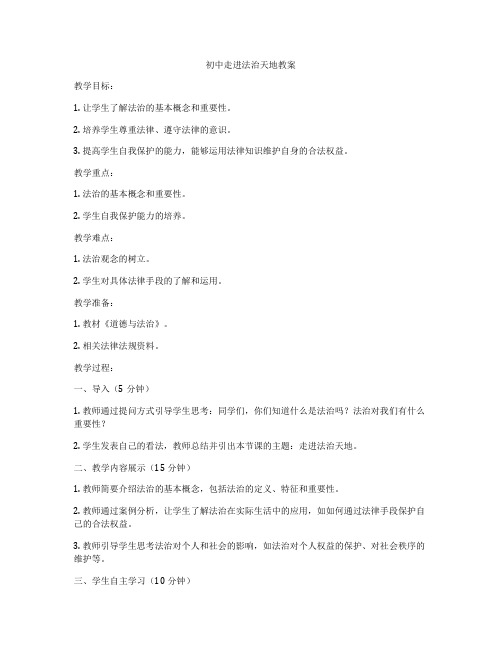 初中走进法治天地教案

教学目标：

1. 让学生了解法治的基本概念和重要性。

2. 培养学生尊重法律、遵守法律的意识。

3. 提高学生自我保护的能力，能够运用法律知识维护自身的合法权益。

教学重点：

1. 法治的基本概念和重要性。

2. 学生自我保护能力的培养。

教学难点：

1. 法治观念的树立。

2. 学生对具体法律手段的了解和运用。

教学准备：

1. 教材《道德与法治》。

2. 相关法律法规资料。

教学过程：

一、导入（5 分钟）

1. 教师通过提问方式引导学生思考：同学们，你们知道什么是法治吗？法治对我们有什么重要性？

2. 学生发表自己的看法，教师总结并引出本节课的主题：走进法治天地。

二、教学内容展示（15 分钟）

1. 教师简要介绍法治的基本概念，包括法治的定义、特征和重要性。

2. 教师通过案例分析，让学生了解法治在实际生活中的应用，如如何通过法律手段保护自己的合法权益。

3. 教师引导学生思考法治对个人和社会的影响，如法治对个人权益的保护、对社会秩序的维护等。

三、学生自主学习（10 分钟）